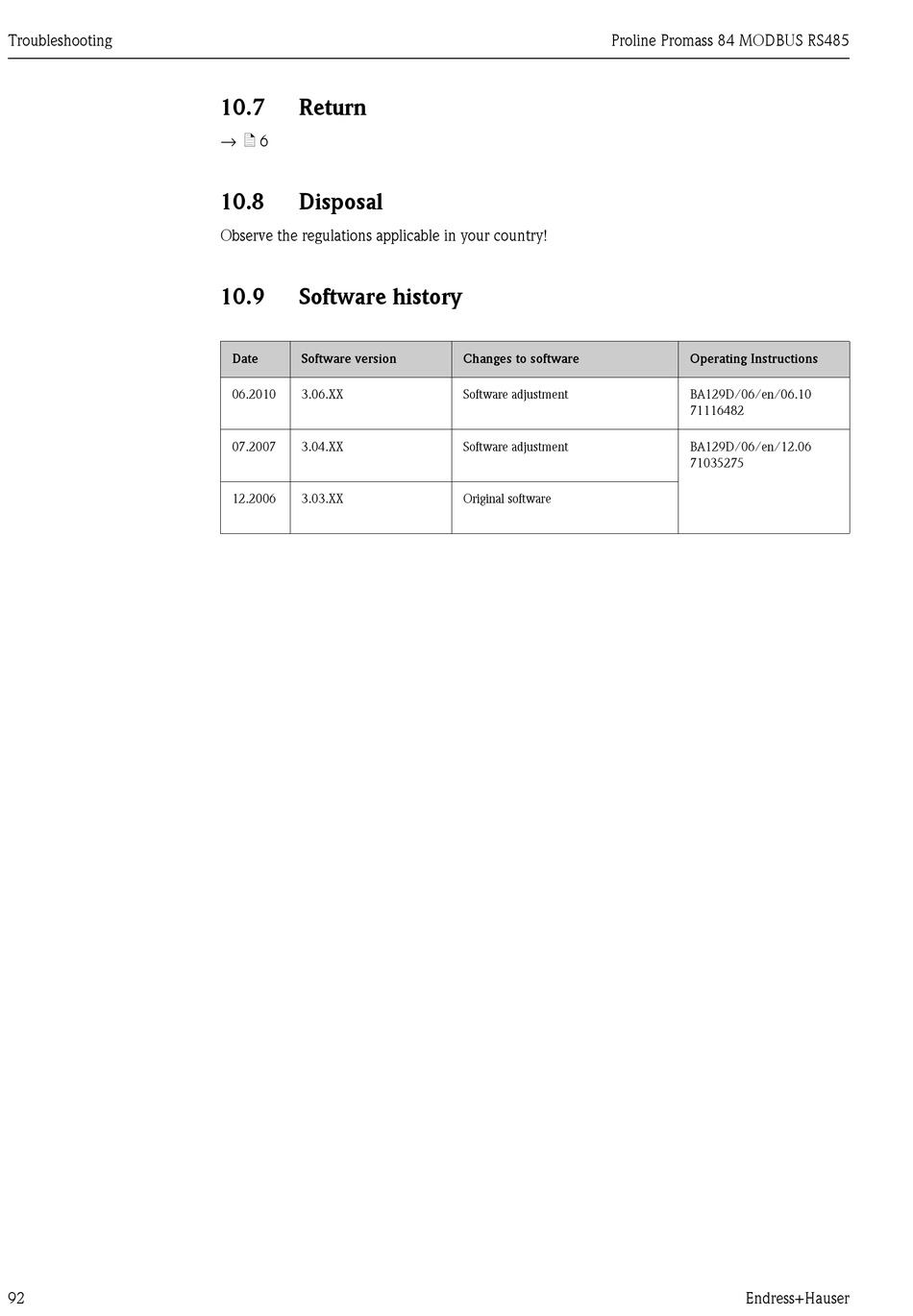 Troubleshooting

Proline Promass 84 MODBUS RS485

10.7 Return

→ 6

10.8 Disposal

Observe the regulations applicable in your country!

10.9 Software history

| Date | Software version | Changes to software | Operating Instructions |
|---|---|---|---|
| 06.2010 | 3.06.XX | Software adjustment | BA129D/06/en/06.10 71116482 |
| 07.2007 | 3.04.XX | Software adjustment | BA129D/06/en/12.06 71035275 |
| 12.2006 | 3.03.XX | Original software | |

92

Endress+Hauser